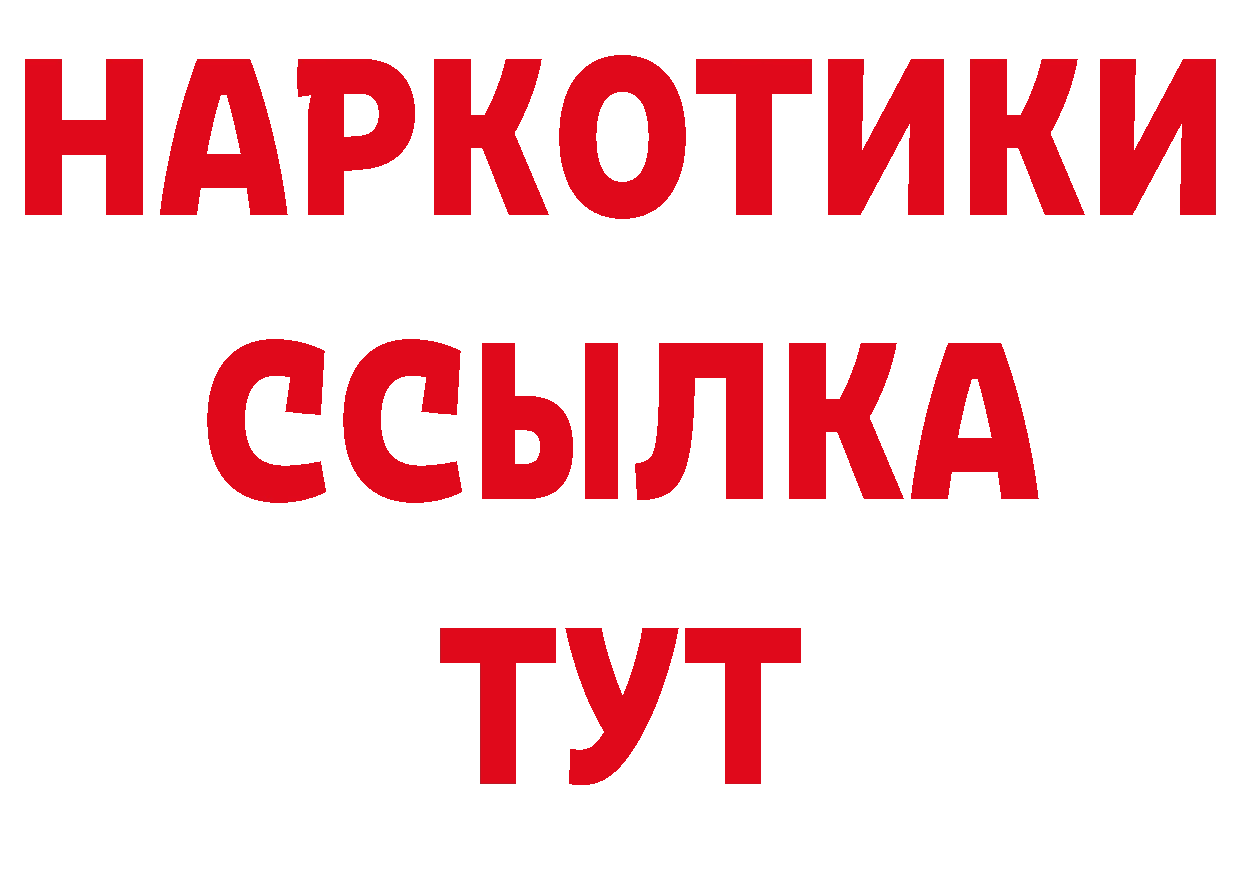 НАРКОТИКИ
ССЫЛКА
ТУТ